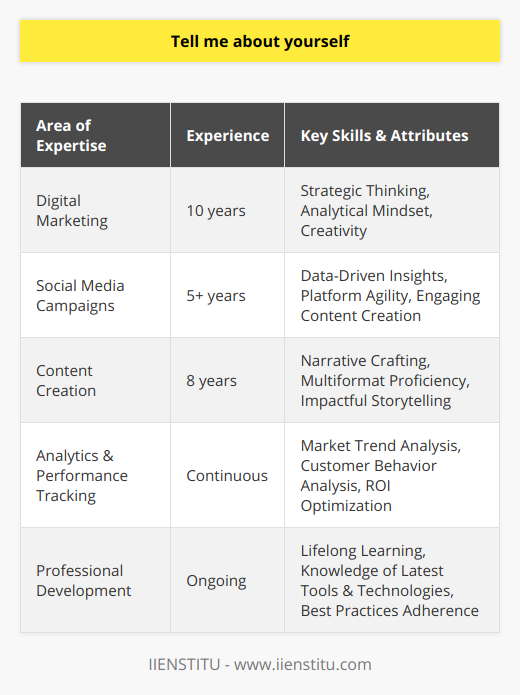 Tell me about yourself

| Area of Expertise | Experience | Key Skills & Attributes |
|---|---|---|
| Digital Marketing | 10 years | Strategic Thinking, Analytical Mindset, Creativity |
| Social Media Campaigns | 5+ years | Data-Driven Insights, Platform Agility, Engaging Content Creation |
| Content Creation | 8 years | Narrative Crafting, Multiformat Proficiency, Impactful Storytelling |
| Analytics & Performance Tracking | Continuous | Market Trend Analysis, Customer Behavior Analysis, ROI Optimization |
| Professional Development | Ongoing | Lifelong Learning, Knowledge of Latest Tools & Technologies, Best Practices Adherence |

IIENSTITU - www.iienstitu.com